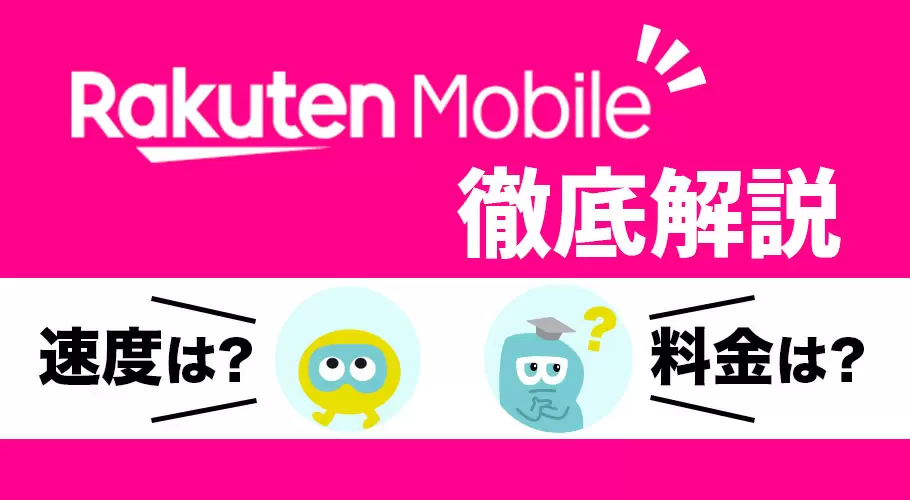 Rakuten Mobile
徹底解説

速度は?

?

料金は?